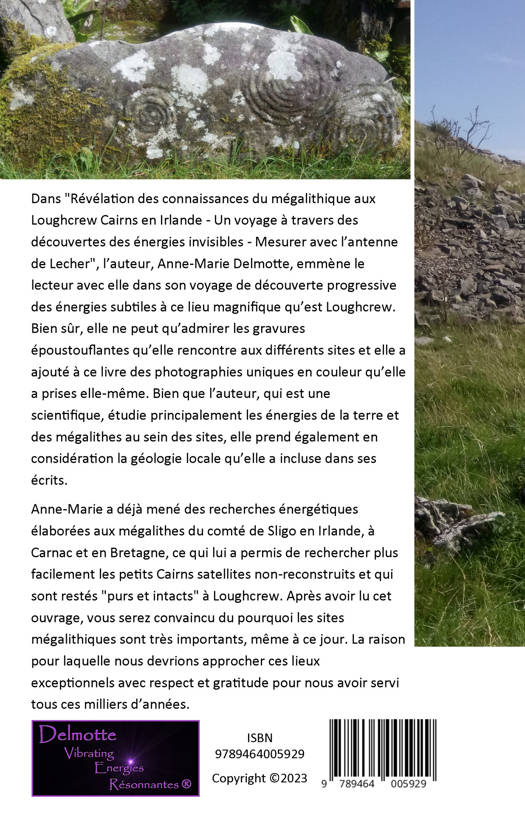 Dans "Révélation des connaissances du mégalithique aux Loughcrew Cairns en Irlande - Un voyage à travers des découvertes des énergies invisibles - Mesurer avec l'antenne de Lecher", l'auteur, Anne-Marie Delmotte, emmène le lecteur avec elle dans son voyage de découverte progressive des énergies subtiles à ce lieu magnifique qu'est Loughcrew. Bien sûr, elle ne peut qu'admirer les gravures époustouflantes qu'elle rencontre aux différents sites et elle a ajouté à ce livre des photographies uniques en couleur qu'elle a prises elle-même. Bien que l'auteur, qui est une scientifique, étudie principalement les énergies de la terre et des mégalithes au sein des sites, elle prend également en considération la géologie locale qu'elle a incluse dans ses écrits.

Anne-Marie a déjà mené des recherches énergétiques élaborées aux mégalithes du comté de Sligo en Irlande, à Carnac et en Bretagne, ce qui lui a permis de rechercher plus facilement les petits Cairns satellites non-reconstruits et qui sont restés "purs et intacts" à Loughcrew. Après avoir lu cet ouvrage, vous serez convaincu du pourquoi les sites mégalithiques sont très importants, même à ce jour. La raison pour laquelle nous devrions approcher ces lieux exceptionnels avec respect et gratitude pour nous avoir servi tous ces milliers d'années.

Delmotte
Vibrating
Energies
Résonnantes ®

ISBN
9789464005929
Copyright ©2023

9 789464 005929